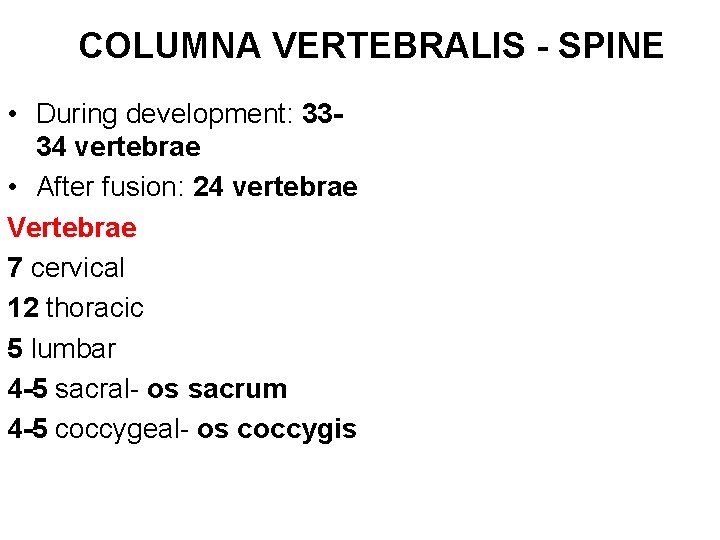 COLUMNA VERTEBRALIS - SPINE

• During development: 33-34 vertebrae
• After fusion: 24 vertebrae

Vertebrae
7 cervical
12 thoracic
5 lumbar
4-5 sacral- os sacrum
4-5 coccygeal- os coccygis